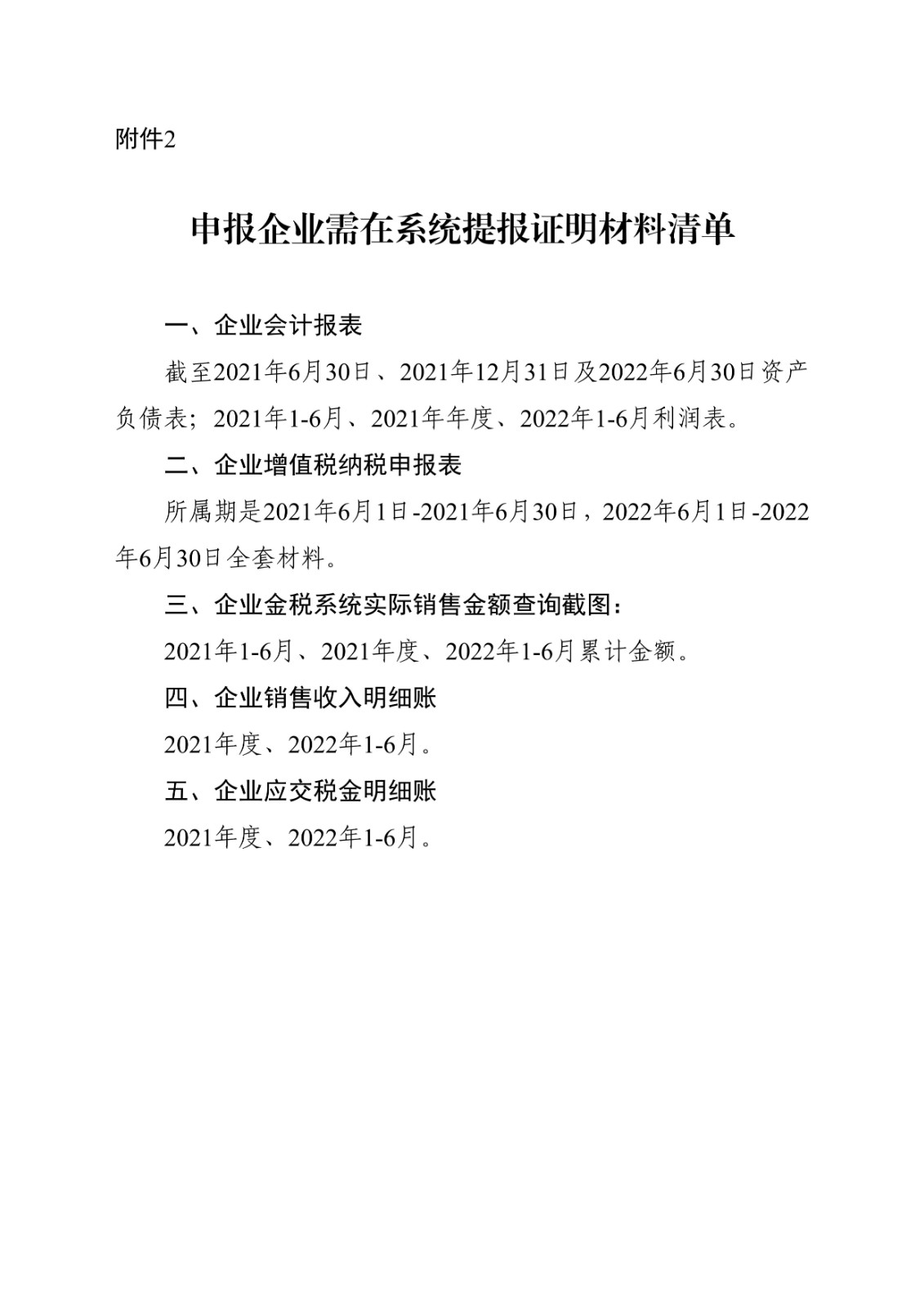 附件2

申报企业需在系统提报证明材料清单

一、企业会计报表

截至2021年6月30日、2021年12月31日及2022年6月30日资产负债表；2021年1-6月、2021年年度、2022年1-6月利润表。

二、企业增值税纳税申报表

所属期是2021年6月1日-2021年6月30日，2022年6月1日-2022年6月30日全套材料。

三、企业金税系统实际销售金额查询截图：

2021年1-6月、2021年度、2022年1-6月累计金额。

四、企业销售收入明细账

2021年度、2022年1-6月。

五、企业应交税金明细账

2021年度、2022年1-6月。